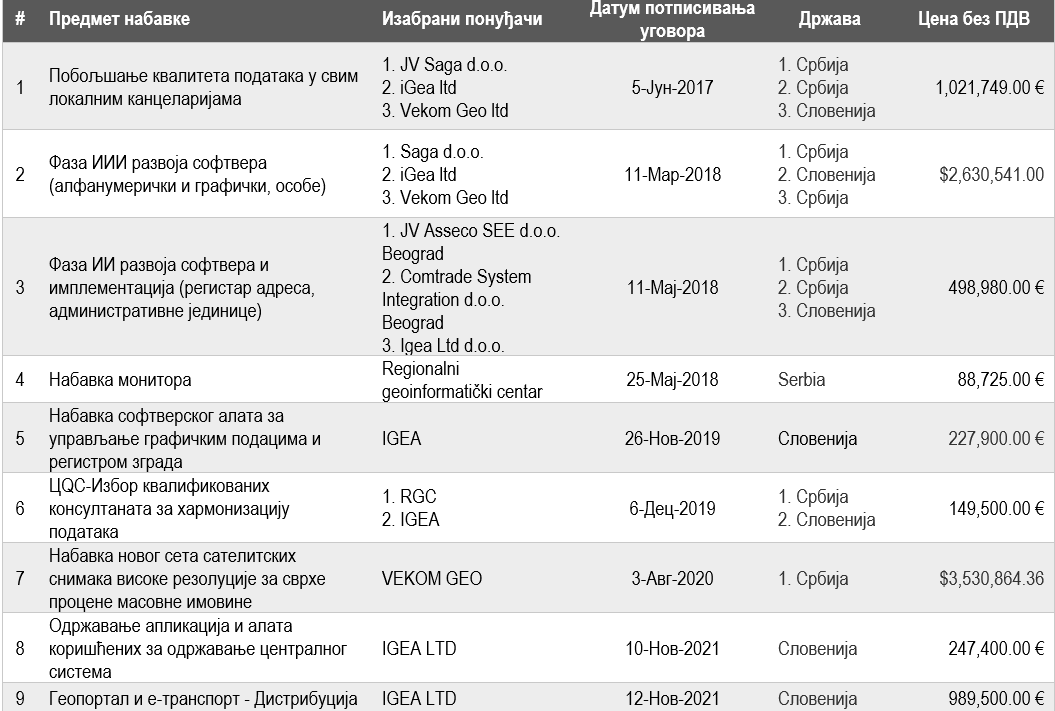 | # | Предмет набавке | Изабрани понуђачи | Датум потписивања уговора | Држава | Цена без ПДВ |
|---|---|---|---|---|---|
| 1 | Побољшање квалитета података у свим локалним канцеларијама | 1. JV Saga d.o.o. 2. iGea ltd 3. Vekom Geo ltd | 5-Јун-2017 | 1. Србија 2. Србија 3. Словенија | 1,021,749.00 € |
| 2 | Фаза ИИИ развоја софтвера (алфанумерички и графички, особе) | 1. Saga d.o.o. 2. iGea ltd 3. Vekom Geo ltd | 11-Мар-2018 | 1. Србија 2. Словенија 3. Србија | $2,630,541.00 |
| 3 | Фаза ИИ развоја софтвера и имплементација (регистар адреса, административне јединице) | 1. JV Asseco SEE d.o.o. Beograd 2. Comtrade System Integration d.o.o. Beograd 3. Igea Ltd d.o.o. | 11-Мај-2018 | 1. Србија 2. Србија 3. Словенија | 498,980.00 € |
| 4 | Набавка монитора | Regionalni geoinformatički centar | 25-Мај-2018 | Serbia | 88,725.00 € |
| 5 | Набавка софтверског алата за управљање графичким подацима и регистром зграда | IGEA | 26-Нов-2019 | Словенија | 227,900.00 € |
| 6 | ЦQС-Избор квалификованих консултаната за хармонизацију података | 1. RGC 2. IGEA | 6-Дец-2019 | 1. Србија 2. Словенија | 149,500.00 € |
| 7 | Набавка новог сета сателитских снимака високе резолуције за сврхе процене масовне имовине | VEKOM GEO | 3-Авг-2020 | 1. Србија | $3,530,864.36 |
| 8 | Одржавање апликација и алата коришћених за одржавање централног система | IGEA LTD | 10-Нов-2021 | Словенија | 247,400.00 € |
| 9 | Геопортал и е-транспорт - Дистрибуција | IGEA LTD | 12-Нов-2021 | Словенија | 989,500.00 € |